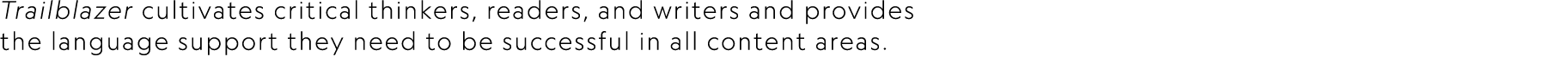 Trailblazer cultivates critical thinkers, readers, and writers and provides the language support they need to be successful in all content areas.